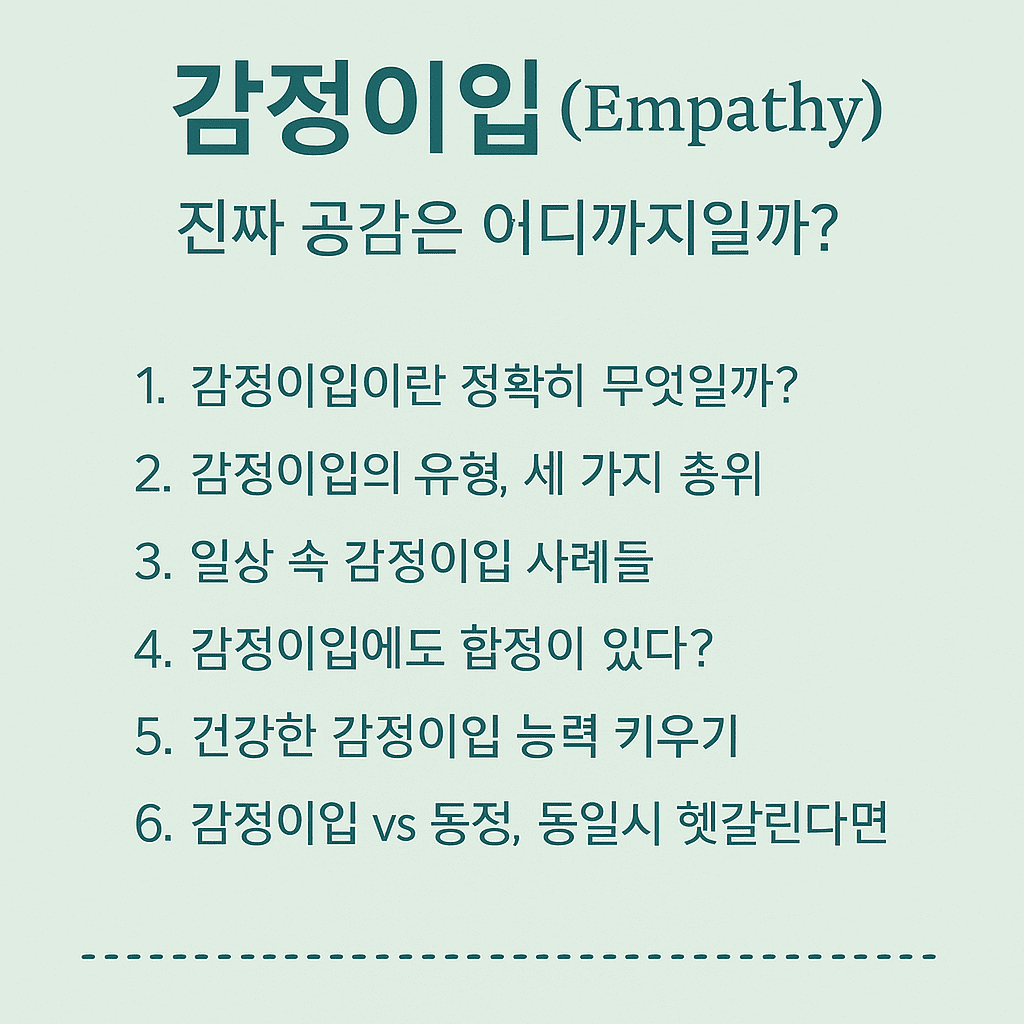 감정이입 (Empathy)

진짜 공감은 어디까지일까?

1. 감정이입이란 정확히 무엇일까?
2. 감정이입의 유형, 세 가지 총위
3. 일상 속 감정이입 사례들
4. 감정이입에도 합정이 있다?
5. 건강한 감정이입 능력 키우기
6. 감정이입 vs 동정, 동일시 헷갈린다면